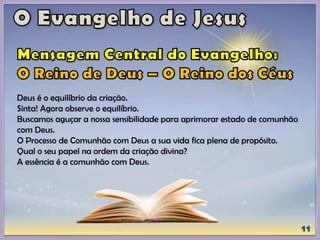 O Evangelho de Jesus

Mensagem Central do Evangelho:
O Reino de Deus – O Reino dos Céus

Deus é o equilíbrio da criação.
Sinta! Agora observe o equilíbrio.
Buscamos aguçar a nossa sensibilidade para aprimorar estado de comunhão com Deus.
O Processo de Comunhão com Deus a sua vida fica plena de propósito.
Qual o seu papel na ordem da criação divina?
A essência é a comunhão com Deus.

11